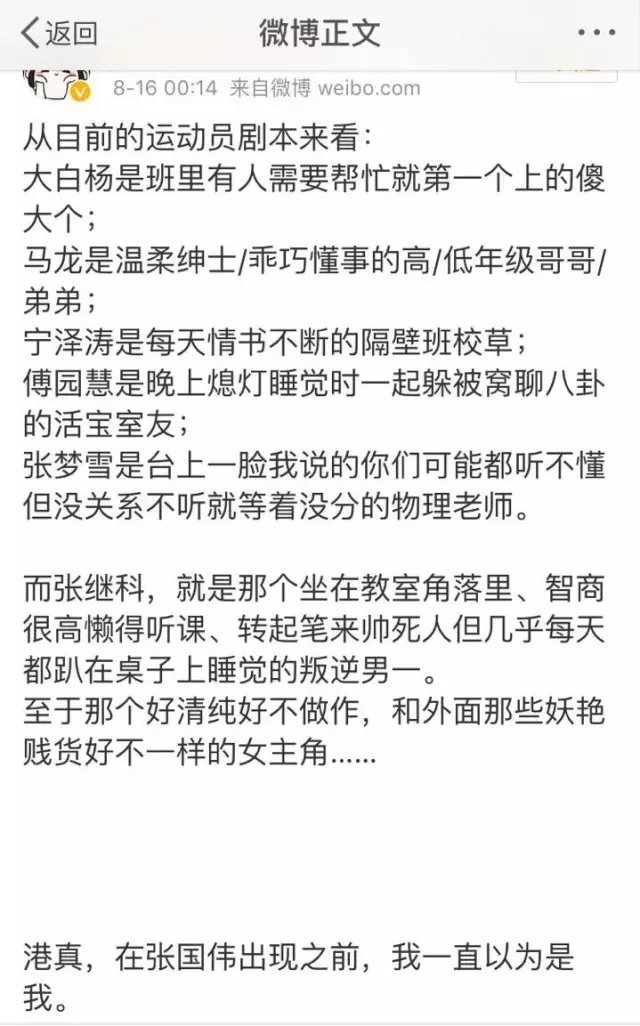 返回
微博正文
...

8-16 00:14 来自微博 weibo.com

从目前的运动员剧本来看：
大白杨是班里有人需要帮忙就第一个上的傻大个；
马龙是温柔绅士/乖巧懂事的高/低年级哥哥/弟弟；
宁泽涛是每天情书不断的隔壁班校草；
傅园慧是晚上熄灯睡觉时一起躲被窝聊八卦的活宝室友；
张梦雪是台上一脸我说的你们可能都听不懂但没关系不听就等着没分的物理老师。

而张继科，就是那个坐在教室角落里、智商很高懒得听课、转起笔来帅死人但几乎每天都趴在桌子上睡觉的叛逆男一。
至于那个好清纯好不做作，和外面那些妖艳贱货好不一样的女主角......

港真，在张国伟出现之前，我一直以为是我。